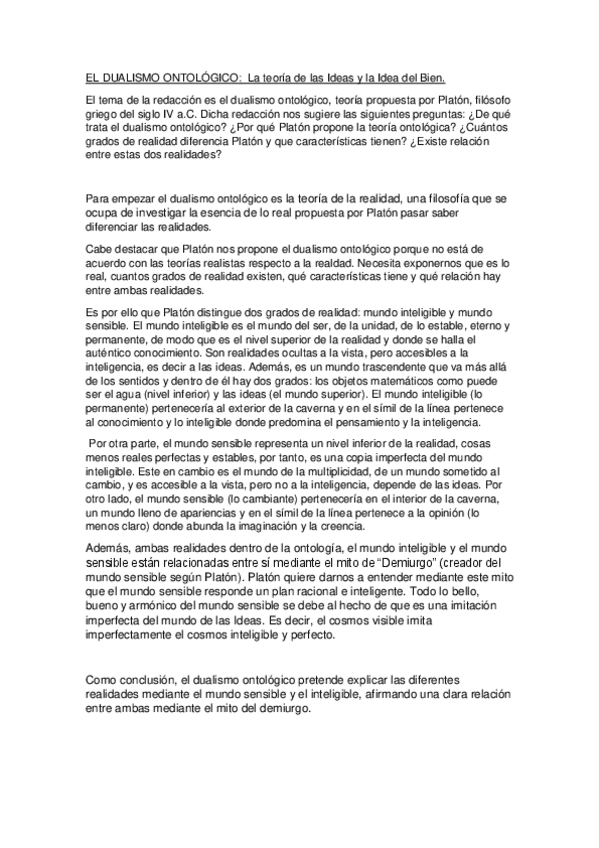 EL DUALISMO ONTOLÓGICO: La teoría de las Ideas y la Idea del Bien.

El tema de la redacción es el dualismo ontológico, teoría propuesta por Platón, filósofo griego del siglo IV a.C. Dicha redacción nos sugiere las siguientes preguntas: ¿De qué trata el dualismo ontológico? ¿Por qué Platón propone la teoría ontológica? ¿Cuántos grados de realidad diferencia Platón y que características tienen? ¿Existe relación entre estas dos realidades?

Para empezar el dualismo ontológico es la teoría de la realidad, una filosofía que se ocupa de investigar la esencia de lo real propuesta por Platón pasar saber diferenciar las realidades.

Cabe destacar que Platón nos propone el dualismo ontológico porque no está de acuerdo con las teorías realistas respecto a la realdad. Necesita exponernos que es lo real, cuantos grados de realidad existen, qué características tiene y qué relación hay entre ambas realidades.

Es por ello que Platón distingue dos grados de realidad: mundo inteligible y mundo sensible. El mundo inteligible es el mundo del ser, de la unidad, de lo estable, eterno y permanente, de modo que es el nivel superior de la realidad y donde se halla el auténtico conocimiento. Son realidades ocultas a la vista, pero accesibles a la inteligencia, es decir a las ideas. Además, es un mundo trascendente que va más allá de los sentidos y dentro de él hay dos grados: los objetos matemáticos como puede ser el agua (nivel inferior) y las ideas (el mundo superior). El mundo inteligible (lo permanente) pertenecería al exterior de la caverna y en el símil de la línea pertenece al conocimiento y lo inteligible donde predomina el pensamiento y la inteligencia.

Por otra parte, el mundo sensible representa un nivel inferior de la realidad, cosas menos reales perfectas y estables, por tanto, es una copia imperfecta del mundo inteligible. Este en cambio es el mundo de la multiplicidad, de un mundo sometido al cambio, y es accesible a la vista, pero no a la inteligencia, depende de las ideas. Por otro lado, el mundo sensible (lo cambiante) pertenecería en el interior de la caverna, un mundo lleno de apariencias y en el símil de la línea pertenece a la opinión (lo menos claro) donde abunda la imaginación y la creencia.

Además, ambas realidades dentro de la ontología, el mundo inteligible y el mundo sensible están relacionadas entre sí mediante el mito de "Demiurgo" (creador del mundo sensible según Platón). Platón quiere darnos a entender mediante este mito que el mundo sensible responde un plan racional e inteligente. Todo lo bello, bueno y armónico del mundo sensible se debe al hecho de que es una imitación imperfecta del mundo de las Ideas. Es decir, el cosmos visible imita imperfectamente el cosmos inteligible y perfecto.

Como conclusión, el dualismo ontológico pretende explicar las diferentes realidades mediante el mundo sensible y el inteligible, afirmando una clara relación entre ambas mediante el mito del demiurgo.